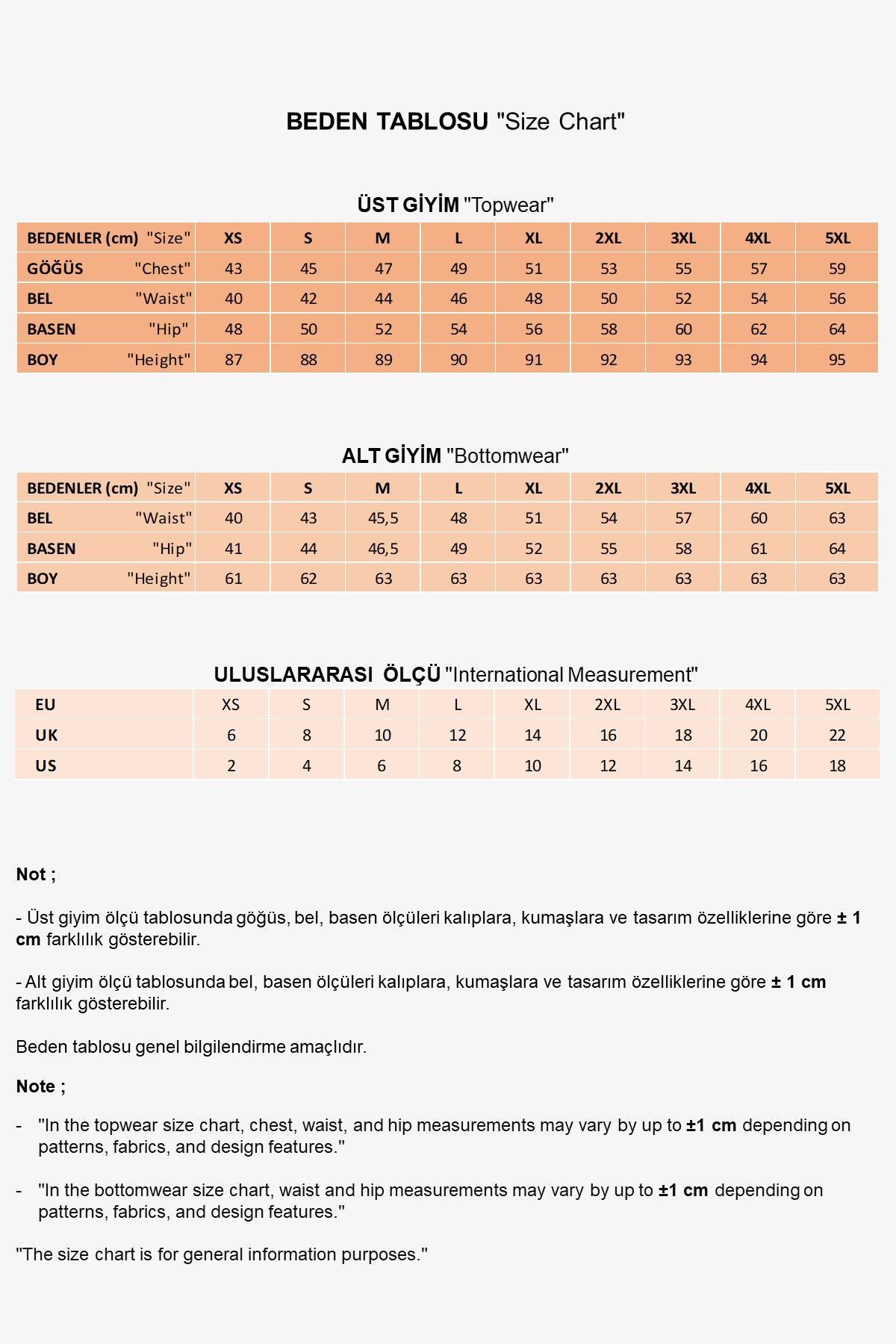 BEDEN TABLOSU "Size Chart"

ÜST GİYİM "Topwear"

| BEDENLER (cm) "Size" | XS | S | M | L | XL | 2XL | 3XL | 4XL | 5XL |
|---|---|---|---|---|---|---|---|---|---|
| GÖĞÜS "Chest" | 43 | 45 | 47 | 49 | 51 | 53 | 55 | 57 | 59 |
| BEL "Waist" | 40 | 42 | 44 | 46 | 48 | 50 | 52 | 54 | 56 |
| BASEN "Hip" | 48 | 50 | 52 | 54 | 56 | 58 | 60 | 62 | 64 |
| BOY "Height" | 87 | 88 | 89 | 90 | 91 | 92 | 93 | 94 | 95 |

ALT GİYİM "Bottomwear"

| BEDENLER (cm) "Size" | XS | S | M | L | XL | 2XL | 3XL | 4XL | 5XL |
|---|---|---|---|---|---|---|---|---|---|
| BEL "Waist" | 40 | 43 | 45,5 | 48 | 51 | 54 | 57 | 60 | 63 |
| BASEN "Hip" | 41 | 44 | 46,5 | 49 | 52 | 55 | 58 | 61 | 64 |
| BOY "Height" | 61 | 62 | 63 | 63 | 63 | 63 | 63 | 63 | 63 |

ULUSLARARASI ÖLÇÜ "International Measurement"

| EU | XS | S | M | L | XL | 2XL | 3XL | 4XL | 5XL |
|---|---|---|---|---|---|---|---|---|---|
| UK | 6 | 8 | 10 | 12 | 14 | 16 | 18 | 20 | 22 |
| US | 2 | 4 | 6 | 8 | 10 | 12 | 14 | 16 | 18 |

Not ;

- Üst giyim ölçü tablosunda göğüs, bel, basen ölçüleri kalıplara, kumaşlara ve tasarım özelliklerine göre ± 1 cm farklılık gösterebilir.

- Alt giyim ölçü tablosunda bel, basen ölçüleri kalıplara, kumaşlara ve tasarım özelliklerine göre ± 1 cm farklılık gösterebilir.

Beden tablosu genel bilgilendirme amaçlıdır.

Note ;

- "In the topwear size chart, chest, waist, and hip measurements may vary by up to ±1 cm depending on patterns, fabrics, and design features."

- "In the bottomwear size chart, waist and hip measurements may vary by up to ±1 cm depending on patterns, fabrics, and design features."

"The size chart is for general information purposes."